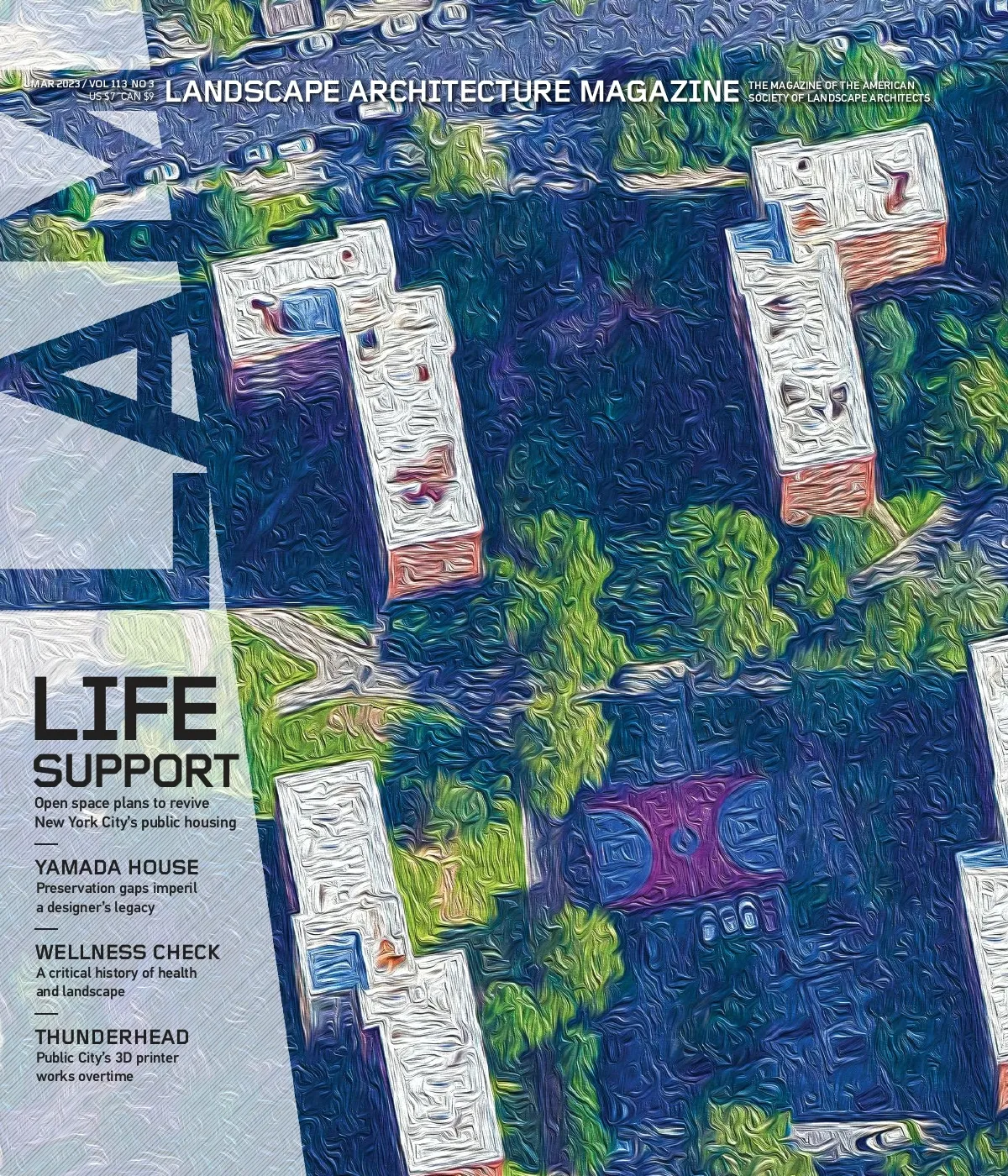 MAR 2023 / VOL 113 NO 3
US $7 CAN $9

LANDSCAPE ARCHITECTURE MAGAZINE

THE MAGAZINE OF THE AMERICAN SOCIETY OF LANDSCAPE ARCHITECTS

LAM

LIFE SUPPORT
Open space plans to revive New York City's public housing

YAMADA HOUSE
Preservation gaps imperil a designer's legacy

WELLNESS CHECK
A critical history of health and landscape

THUNDERHEAD
Public City's 3D printer works overtime